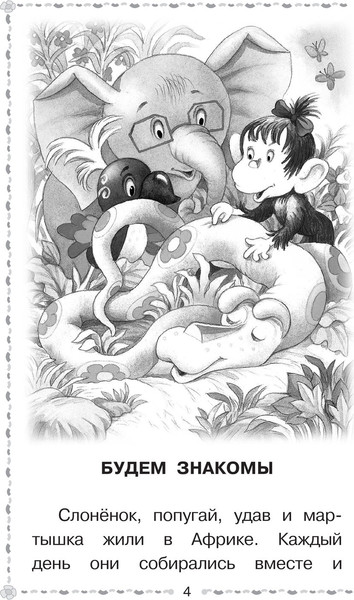 БУДЕМ ЗНАКОМЫ

Слонёнок, попугай, удав и мартышка жили в Африке. Каждый день они собирались вместе и

4